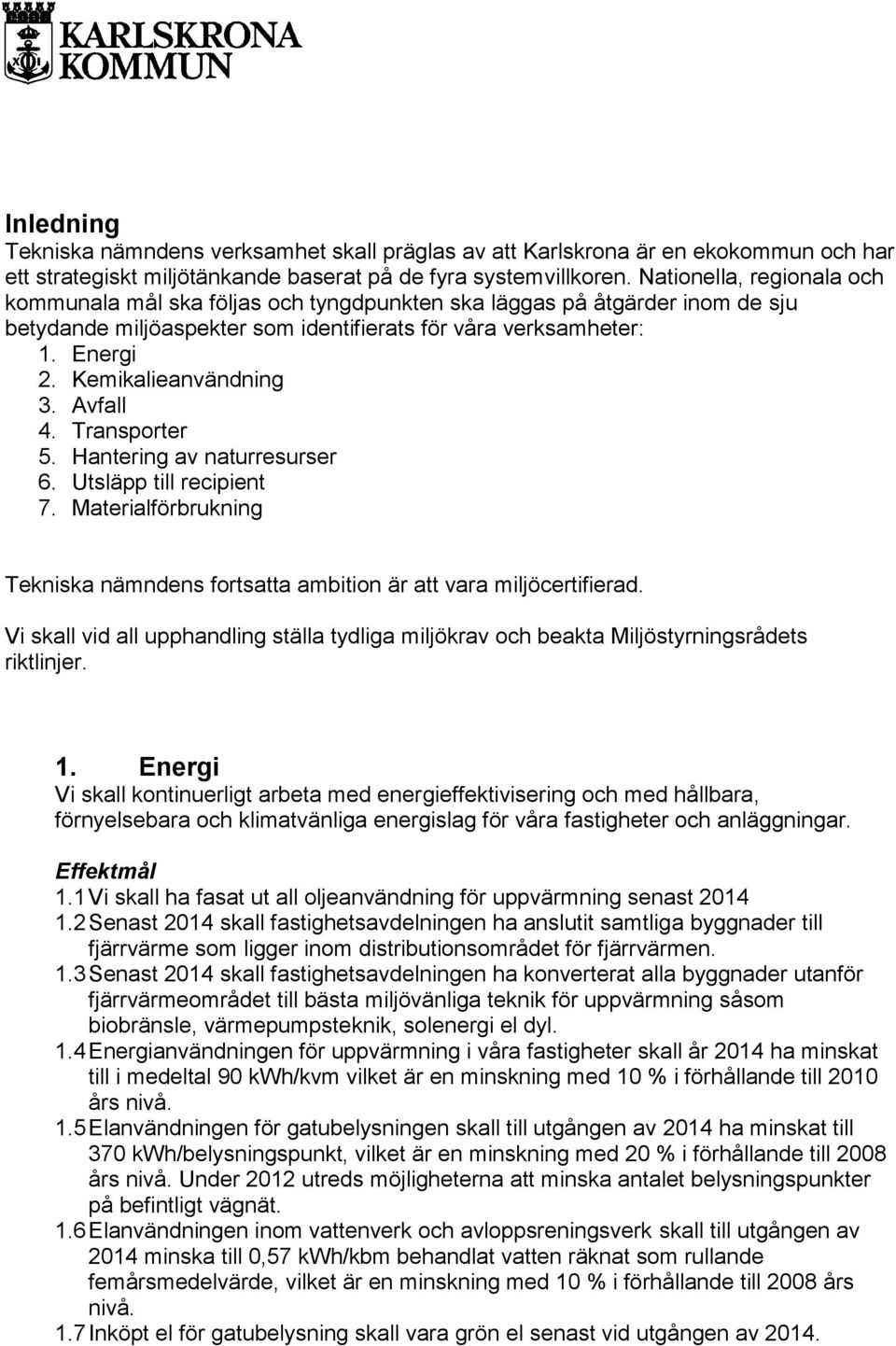 KARLSKRONA KOMMUN

Inledning
Tekniska nämndens verksamhet skall präglas av att Karlskrona är en ekokommun och har ett strategiskt miljötänkande baserat på de fyra systemvillkoren. Nationella, regionala och kommunala mål ska följas och tyngdpunkten ska läggas på åtgärder inom de sju betydande miljöaspekter som identifierats för våra verksamheter:
1. Energi
2. Kemikalieanvändning
3. Avfall
4. Transporter
5. Hantering av naturresurser
6. Utsläpp till recipient
7. Materialförbrukning

Tekniska nämndens fortsatta ambition är att vara miljöcertifierad.

Vi skall vid all upphandling ställa tydliga miljökrav och beakta Miljöstyrningsrådets riktlinjer.

1. Energi
Vi skall kontinuerligt arbeta med energieffektivisering och med hållbara, förnyelsebara och klimatvänliga energislag för våra fastigheter och anläggningar.

Effektmål
1.1 Vi skall ha fasat ut all oljeanvändning för uppvärmning senast 2014
1.2 Senast 2014 skall fastighetsavdelningen ha anslutit samtliga byggnader till fjärrvärme som ligger inom distributionsområdet för fjärrvärmen.
1.3 Senast 2014 skall fastighetsavdelningen ha konverterat alla byggnader utanför fjärrvärmeområdet till bästa miljövänliga teknik för uppvärmning såsom biobränsle, värmepumpsteknik, solenergi el dyl.
1.4 Energianvändningen för uppvärmning i våra fastigheter skall år 2014 ha minskat till i medeltal 90 kWh/kvm vilket är en minskning med 10 % i förhållande till 2010 års nivå.
1.5 Elanvändningen för gatubelysningen skall till utgången av 2014 ha minskat till 370 kWh/belysningspunkt, vilket är en minskning med 20 % i förhållande till 2008 års nivå. Under 2012 utreds möjligheterna att minska antalet belysningspunkter på befintligt vägnät.
1.6 Elanvändningen inom vattenverk och avloppsreningsverk skall till utgången av 2014 minska till 0,57 kWh/kbm behandlat vatten räknat som rullande femårsmedelvärde, vilket är en minskning med 10 % i förhållande till 2008 års nivå.
1.7 Inköpt el för gatubelysning skall vara grön el senast vid utgången av 2014.